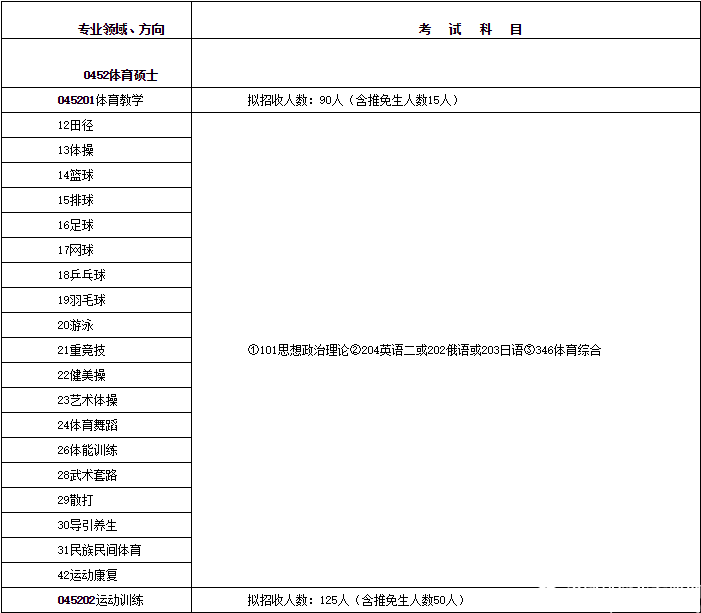 | 专业领域、方向 | 考 试 科 目 |
|---|---|
| 0452体育硕士 | |
| 045201体育教学 | 拟招收人数：90人（含推免生人数15人） |
| 12田径 | ①101思想政治理论②204英语二或202俄语或203日语③346体育综合 |
| 13体操 | |
| 14篮球 | |
| 15排球 | |
| 16足球 | |
| 17网球 | |
| 18乒乓球 | |
| 19羽毛球 | |
| 20游泳 | |
| 21重竞技 | |
| 22健美操 | |
| 23艺术体操 | |
| 24体育舞蹈 | |
| 26体能训练 | |
| 28武术套路 | |
| 29散打 | |
| 30导引养生 | |
| 31民族民间体育 | |
| 42运动康复 | |
| 045202运动训练 | 拟招收人数：125人（含推免生人数50人） |